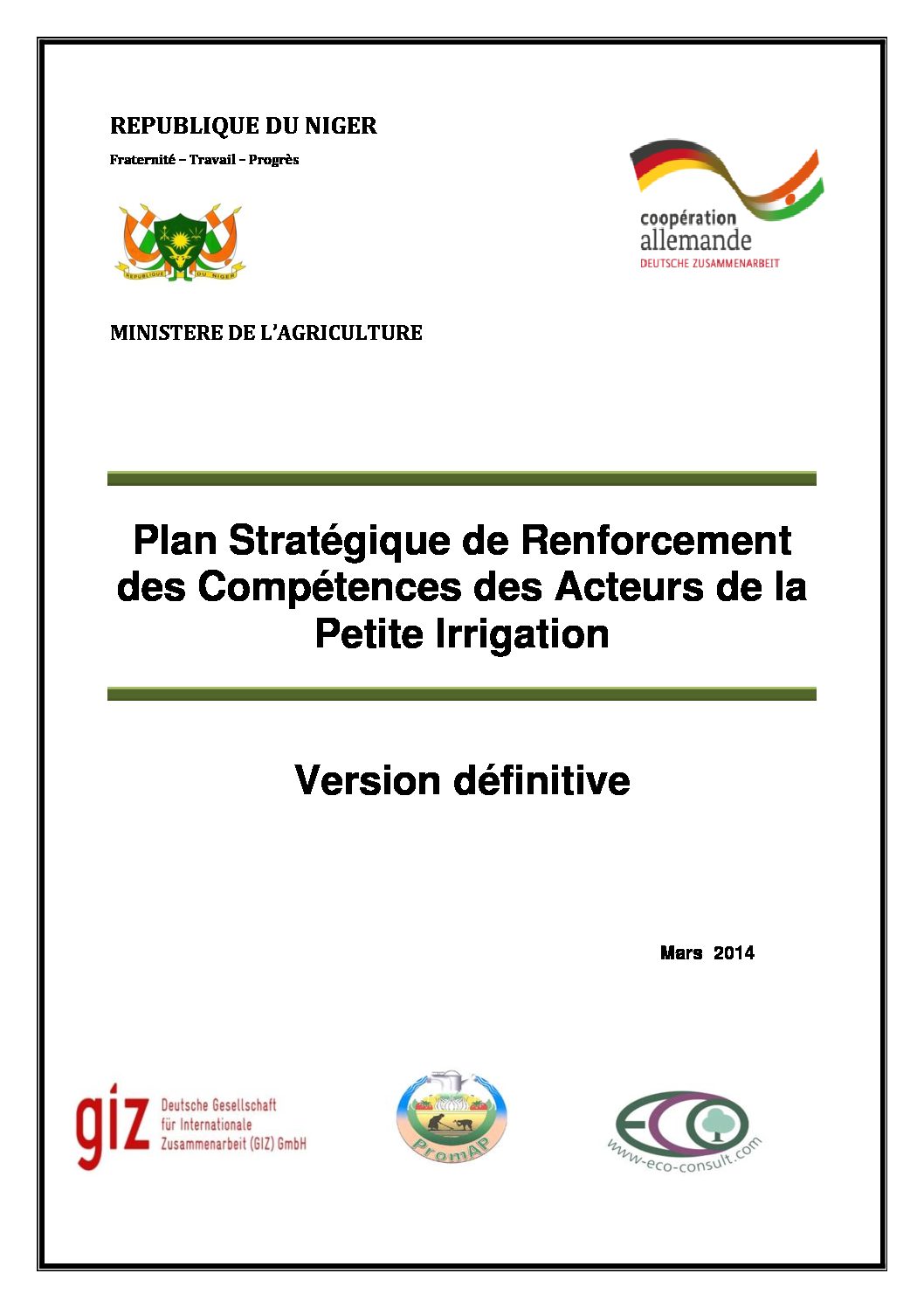 REPUBLIQUE DU NIGER

Fraternité – Travail – Progrès

REPUBLIQUE DU NIGER

coopération allemande
DEUTSCHE ZUSAMMENARBEIT

MINISTERE DE L'AGRICULTURE

Plan Stratégique de Renforcement des Compétences des Acteurs de la Petite Irrigation

Version définitive

Mars 2014

giz Deutsche Gesellschaft für Internationale Zusammenarbeit (GIZ) GmbH

PromAP

ECO
www-eco-consult.com